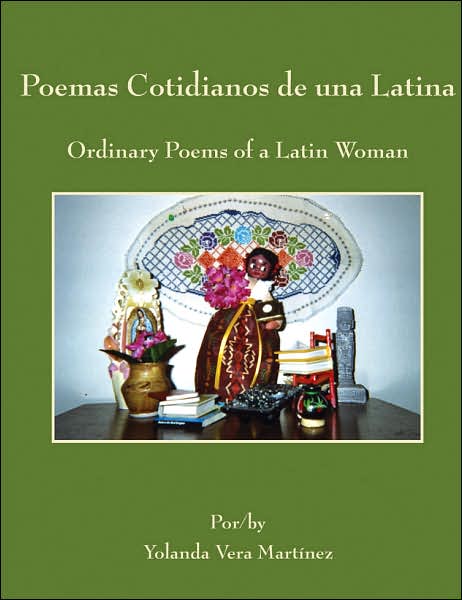 Poemas Cotidianos de una Latina

Ordinary Poems of a Latin Woman

Por/by

Yolanda Vera Martínez